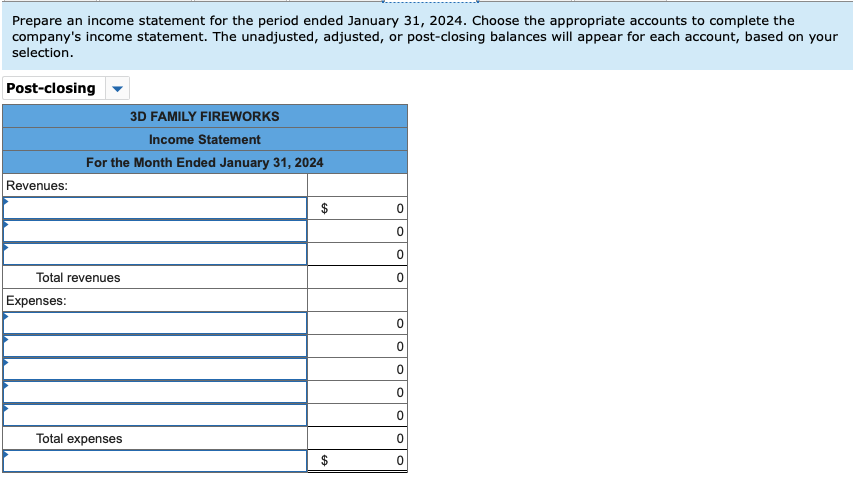 Prepare an income statement for the period ended January 31, 2024. Choose the appropriate accounts to complete the company's income statement. The unadjusted, adjusted, or post-closing balances will appear for each account, based on your selection.

Post-closing

| 3D FAMILY FIREWORKS | |
|---|---|
| Income Statement | |
| For the Month Ended January 31, 2024 | |
| Revenues: | |
| | $ 0 |
| | 0 |
| | 0 |
| Total revenues | 0 |
| Expenses: | |
| | 0 |
| | 0 |
| | 0 |
| | 0 |
| | 0 |
| Total expenses | 0 |
| | $ 0 |